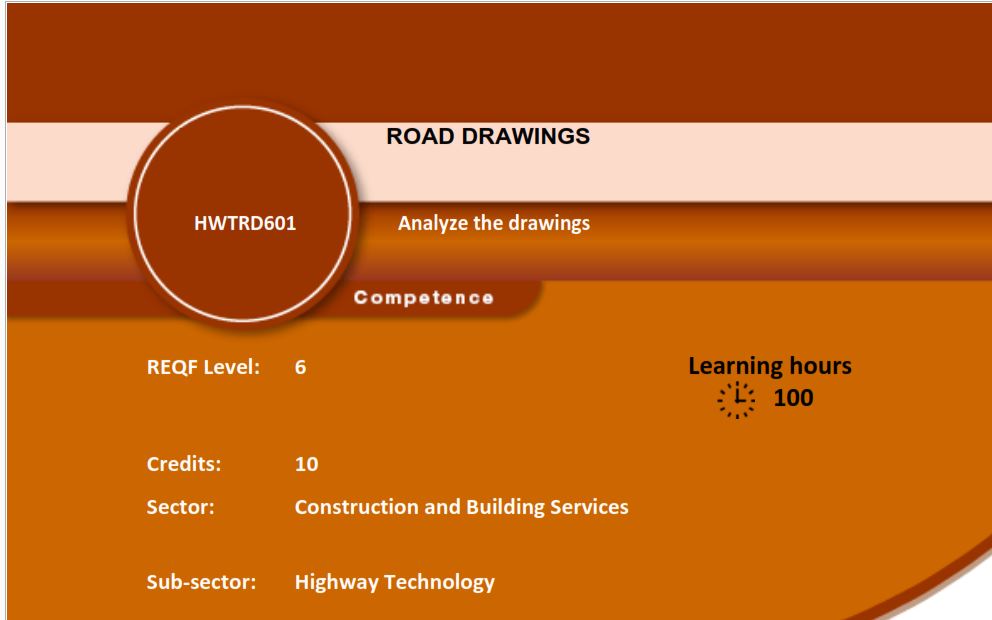 ROAD DRAWINGS

HWTRD601

Analyze the drawings

Competence

REQF Level: 6

Learning hours
100

Credits: 10

Sector: Construction and Building Services

Sub-sector: Highway Technology